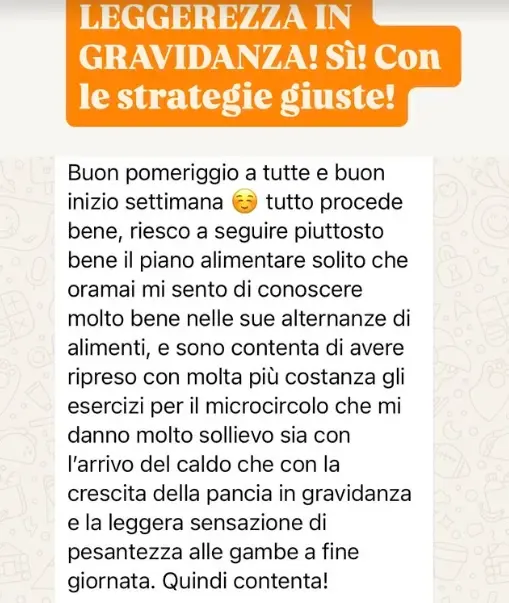 LEGGEREZZA IN GRAVIDANZA! Sì! Con le strategie giuste!

Buon pomeriggio a tutte e buon inizio settimana ☺️ tutto procede bene, riesco a seguire piuttosto bene il piano alimentare solito che oramai mi sento di conoscere molto bene nelle sue alternanze di alimenti, e sono contenta di avere ripreso con molta più costanza gli esercizi per il microcircolo che mi danno molto sollievo sia con l'arrivo del caldo che con la crescita della pancia in gravidanza e la leggera sensazione di pesantezza alle gambe a fine giornata. Quindi contenta!